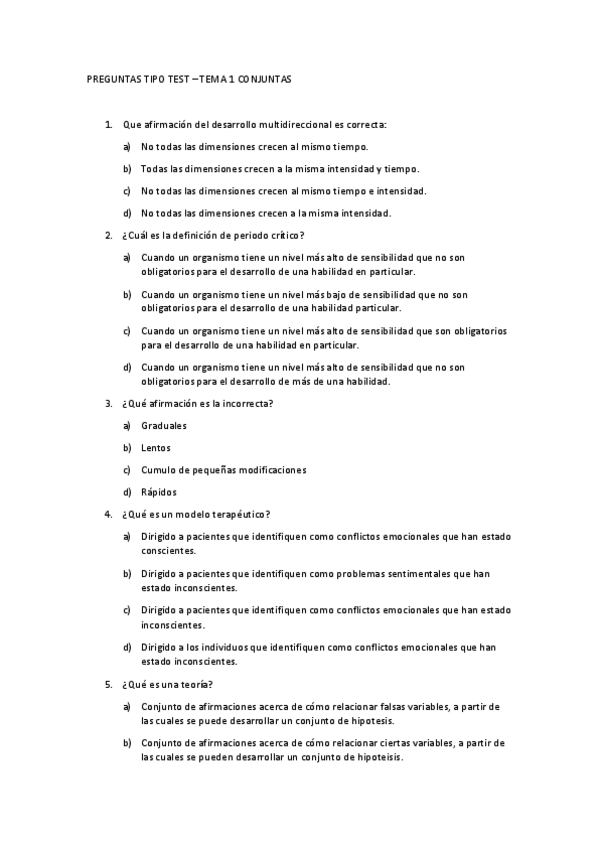 PREGUNTAS TIPO TEST – TEMA 1 CONJUNTAS

1. Que afirmación del desarrollo multidireccional es correcta:

a) No todas las dimensiones crecen al mismo tiempo.

b) Todas las dimensiones crecen a la misma intensidad y tiempo.

c) No todas las dimensiones crecen al mismo tiempo e intensidad.

d) No todas las dimensiones crecen a la misma intensidad.

2. ¿Cuál es la definición de periodo crítico?

a) Cuando un organismo tiene un nivel más alto de sensibilidad que no son obligatorios para el desarrollo de una habilidad en particular.

b) Cuando un organismo tiene un nivel más bajo de sensibilidad que no son obligatorios para el desarrollo de una habilidad particular.

c) Cuando un organismo tiene un nivel más alto de sensibilidad que son obligatorios para el desarrollo de una habilidad en particular.

d) Cuando un organismo tiene un nivel más alto de sensibilidad que no son obligatorios para el desarrollo de más de una habilidad.

3. ¿Qué afirmación es la incorrecta?

a) Graduales

b) Lentos

c) Cumulo de pequeñas modificaciones

d) Rápidos

4. ¿Qué es un modelo terapéutico?

a) Dirigido a pacientes que identifiquen como conflictos emocionales que han estado conscientes.

b) Dirigido a pacientes que identifiquen como problemas sentimentales que han estado inconscientes.

c) Dirigido a pacientes que identifiquen como conflictos emocionales que han estado inconscientes.

d) Dirigido a los individuos que identifiquen como conflictos emocionales que han estado inconscientes.

5. ¿Qué es una teoría?

a) Conjunto de afirmaciones acerca de cómo relacionar falsas variables, a partir de las cuales se puede desarrollar un conjunto de hipotesis.

b) Conjunto de afirmaciones acerca de cómo relacionar ciertas variables, a partir de las cuales se pueden desarrollar un conjunto de hipoteisis.